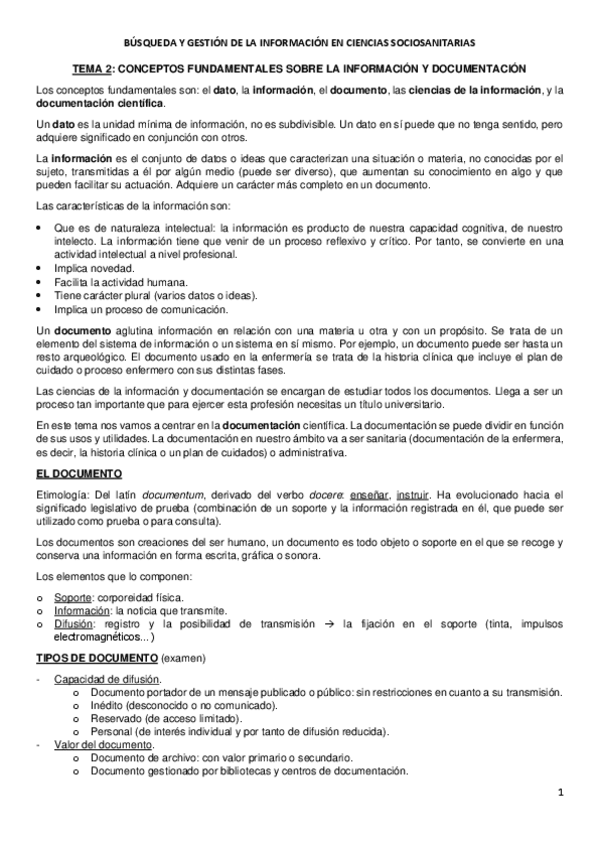 BÚSQUEDA Y GESTIÓN DE LA INFORMACIÓN EN CIENCIAS SOCIOSANITARIAS

TEMA 2: CONCEPTOS FUNDAMENTALES SOBRE LA INFORMACIÓN Y DOCUMENTACIÓN

Los conceptos fundamentales son: el dato, la información, el documento, las ciencias de la información, y la documentación científica.

Un dato es la unidad mínima de información, no es subdivisible. Un dato en sí puede que no tenga sentido, pero adquiere significado en conjunción con otros.

La información es el conjunto de datos o ideas que caracterizan una situación o materia, no conocidas por el sujeto, transmitidas a él por algún medio (puede ser diverso), que aumentan su conocimiento en algo y que pueden facilitar su actuación. Adquiere un carácter más completo en un documento.

Las características de la información son:

• Que es de naturaleza intelectual: la información es producto de nuestra capacidad cognitiva, de nuestro intelecto. La información tiene que venir de un proceso reflexivo y crítico. Por tanto, se convierte en una actividad intelectual a nivel profesional.
• Implica novedad.
• Facilita la actividad humana.
• Tiene carácter plural (varios datos o ideas).
• Implica un proceso de comunicación.

Un documento aglutina información en relación con una materia u otra y con un propósito. Se trata de un elemento del sistema de información o un sistema en sí mismo. Por ejemplo, un documento puede ser hasta un resto arqueológico. El documento usado en la enfermería se trata de la historia clínica que incluye el plan de cuidado o proceso enfermero con sus distintas fases.

Las ciencias de la información y documentación se encargan de estudiar todos los documentos. Llega a ser un proceso tan importante que para ejercer esta profesión necesitas un título universitario.

En este tema nos vamos a centrar en la documentación científica. La documentación se puede dividir en función de sus usos y utilidades. La documentación en nuestro ámbito va a ser sanitaria (documentación de la enfermera, es decir, la historia clínica o un plan de cuidados) o administrativa.

EL DOCUMENTO

Etimología: Del latín documentum, derivado del verbo docere: enseñar, instruir. Ha evolucionado hacia el significado legislativo de prueba (combinación de un soporte y la información registrada en él, que puede ser utilizado como prueba o para consulta).

Los documentos son creaciones del ser humano, un documento es todo objeto o soporte en el que se recoge y conserva una información en forma escrita, gráfica o sonora.

Los elementos que lo componen:

o Soporte: corporeidad física.
o Información: la noticia que transmite.
o Difusión: registro y la posibilidad de transmisión → la fijación en el soporte (tinta, impulsos electromagnéticos... )

TIPOS DE DOCUMENTO (examen)

- Capacidad de difusión.
  o Documento portador de un mensaje publicado o público: sin restricciones en cuanto a su transmisión.
  o Inédito (desconocido o no comunicado).
  o Reservado (de acceso limitado).
  o Personal (de interés individual y por tanto de difusión reducida).
- Valor del documento.
  o Documento de archivo: con valor primario o secundario.
  o Documento gestionado por bibliotecas y centros de documentación.

1